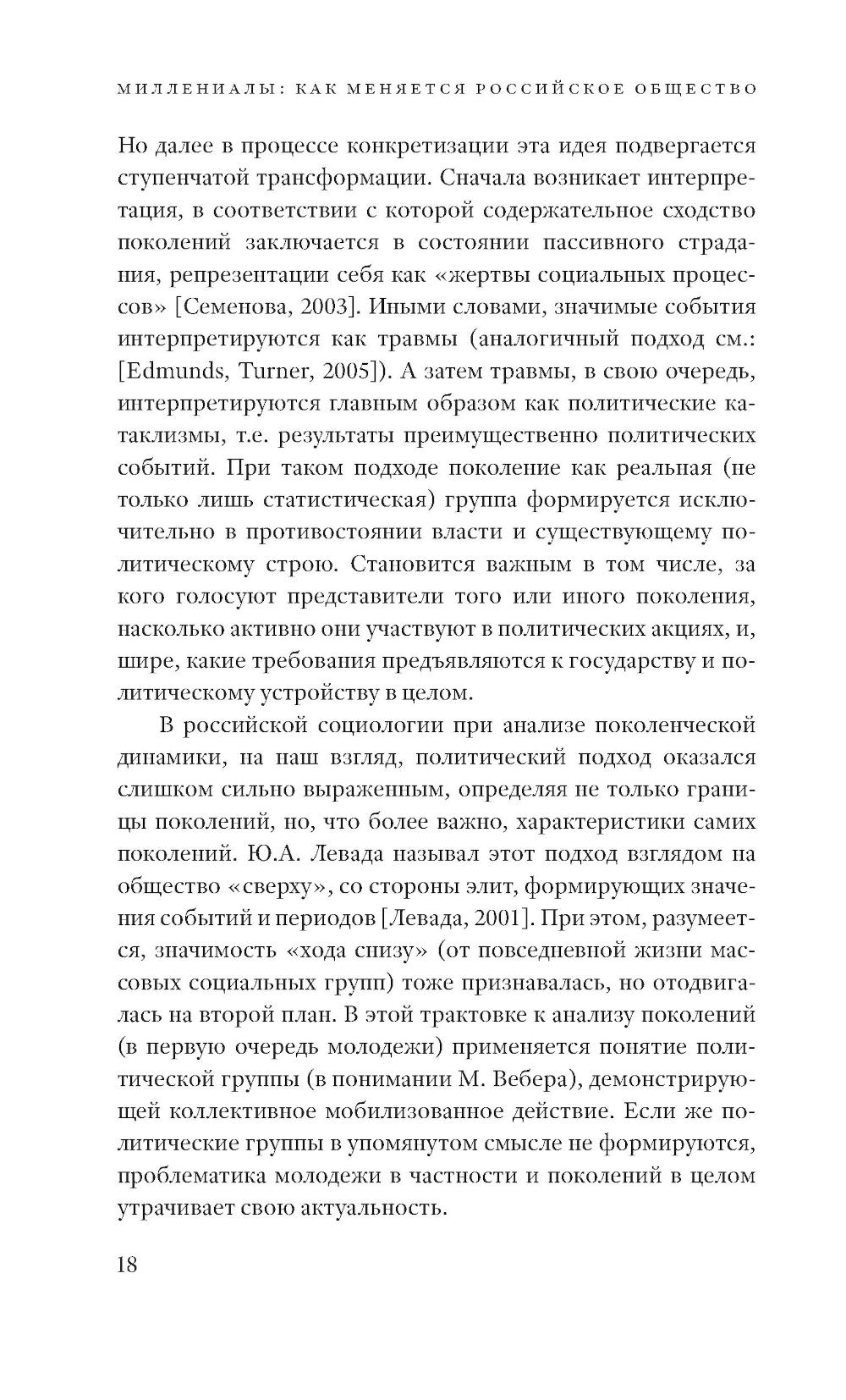 МИЛЛЕНИАЛЫ: КАК МЕНЯЕТСЯ РОССИЙСКОЕ ОБЩЕСТВО

Но далее в процессе конкретизации эта идея подвергается ступенчатой трансформации. Сначала возникает интерпретация, в соответствии с которой содержательное сходство поколений заключается в состоянии пассивного страдания, репрезентации себя как «жертвы социальных процессов» [Семенова, 2003]. Иными словами, значимые события интерпретируются как травмы (аналогичный подход см.: [Edmunds, Turner, 2005]). А затем травмы, в свою очередь, интерпретируются главным образом как политические катаклизмы, т.е. результаты преимущественно политических событий. При таком подходе поколение как реальная (не только лишь статистическая) группа формируется исключительно в противостоянии власти и существующему политическому строю. Становится важным в том числе, за кого голосуют представители того или иного поколения, насколько активно они участвуют в политических акциях, и, шире, какие требования предъявляются к государству и политическому устройству в целом.

В российской социологии при анализе поколенческой динамики, на наш взгляд, политический подход оказался слишком сильно выраженным, определяя не только границы поколений, но, что более важно, характеристики самих поколений. Ю.А. Левада называл этот подход взглядом на общество «сверху», со стороны элит, формирующих значения событий и периодов [Левада, 2001]. При этом, разумеется, значимость «хода снизу» (от повседневной жизни массовых социальных групп) тоже признавалась, но отодвигалась на второй план. В этой трактовке к анализу поколений (в первую очередь молодежи) применяется понятие политической группы (в понимании М. Вебера), демонстрирующей коллективное мобилизованное действие. Если же политические группы в упомянутом смысле не формируются, проблематика молодежи в частности и поколений в целом утрачивает свою актуальность.

18